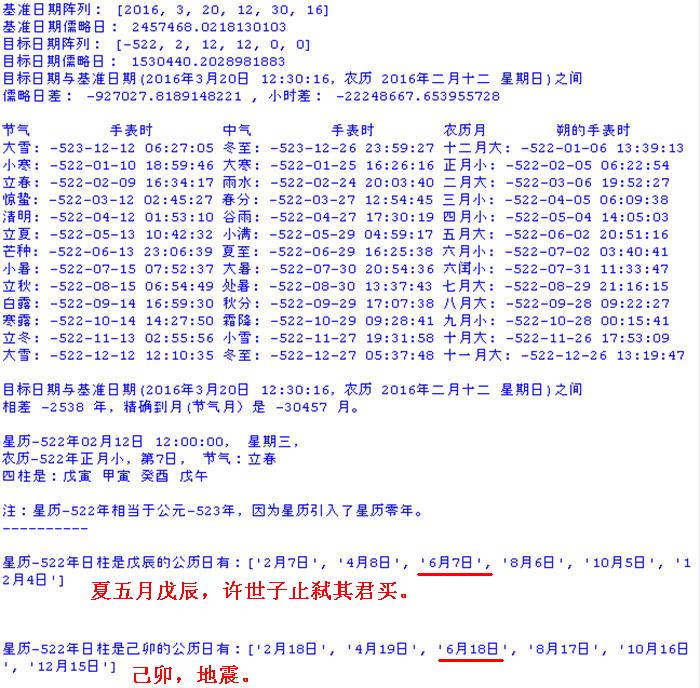 基准日期阵列： [2016, 3, 20, 12, 30, 16]
基准日期儒略日： 2457468.0218130103
目标日期阵列： [-522, 2, 12, 12, 0, 0]
目标日期儒略日： 1530440.2028981883
目标日期与基准日期(2016年3月20日 12:30:16, 农历 2016年二月十二 星期日)之间
儒略日差： -927027.8189148221 , 小时差： -22248667.653955728

| 节气 | 手表时 | 中气 | 手表时 | 农历月 | 朔的手表时 |
|---|---|---|---|---|---|
| 大雪: | -523-12-12 06:27:05 | 冬至: | -523-12-26 23:59:27 | 十二月大: | -522-01-06 13:39:13 |
| 小寒: | -522-01-10 18:59:46 | 大寒: | -522-01-25 16:26:16 | 正月小: | -522-02-05 06:22:54 |
| 立春: | -522-02-09 16:34:17 | 雨水: | -522-02-24 20:03:40 | 二月大: | -522-03-06 19:52:27 |
| 惊蛰: | -522-03-12 02:45:27 | 春分: | -522-03-27 12:54:45 | 三月小: | -522-04-05 06:09:38 |
| 清明: | -522-04-12 01:53:10 | 谷雨: | -522-04-27 17:30:19 | 四月小: | -522-05-04 14:05:03 |
| 立夏: | -522-05-13 10:42:32 | 小满: | -522-05-29 04:59:17 | 五月大: | -522-06-02 20:51:16 |
| 芒种: | -522-06-13 23:06:39 | 夏至: | -522-06-29 16:25:38 | 六月小: | -522-07-02 03:40:41 |
| 小暑: | -522-07-15 07:52:37 | 大暑: | -522-07-30 20:54:36 | 六闰小: | -522-07-31 11:33:47 |
| 立秋: | -522-08-15 06:54:49 | 处暑: | -522-08-30 13:37:43 | 七月大: | -522-08-29 21:16:15 |
| 白露: | -522-09-14 16:59:30 | 秋分: | -522-09-29 17:07:38 | 八月大: | -522-09-28 09:22:27 |
| 寒露: | -522-10-14 14:27:50 | 霜降: | -522-10-29 09:28:41 | 九月小: | -522-10-28 00:15:41 |
| 立冬: | -522-11-13 02:55:56 | 小雪: | -522-11-27 19:31:58 | 十月大: | -522-11-26 17:53:09 |
| 大雪: | -522-12-12 12:10:35 | 冬至: | -522-12-27 05:37:48 | 十一月大: | -522-12-26 13:19:47 |

目标日期与基准日期(2016年3月20日 12:30:16, 农历 2016年二月十二 星期日)之间
相差 -2538 年, 精确到月(节气月) 是 -30457 月。

星历-522年02月12日 12:00:00, 星期三,
农历-522年正月小, 第7日, 节气：立春
四柱是：戊寅 甲寅 癸酉 戊午

注：星历-522年相当于公元-523年, 因为星历引入了星历零年。
----------

星历-522年日柱是戊辰的公历日有：['2月7日', '4月8日', '6月7日', '8月6日', '10月5日', '12月4日']
夏五月戊辰，许世子止弑其君买。

星历-522年日柱是己卯的公历日有：['2月18日', '4月19日', '6月18日', '8月17日', '10月16日', '12月15日']
己卯，地震。